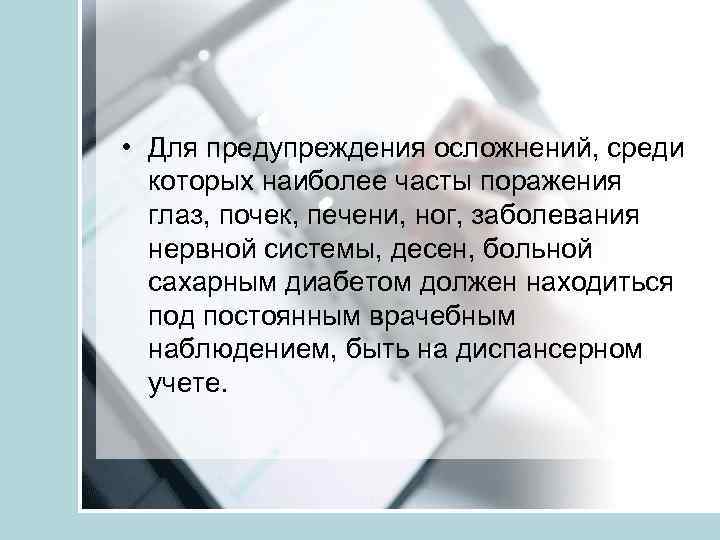 • Для предупреждения осложнений, среди которых наиболее часты поражения глаз, почек, печени, ног, заболевания нервной системы, десен, больной сахарным диабетом должен находиться под постоянным врачебным наблюдением, быть на диспансерном учете.